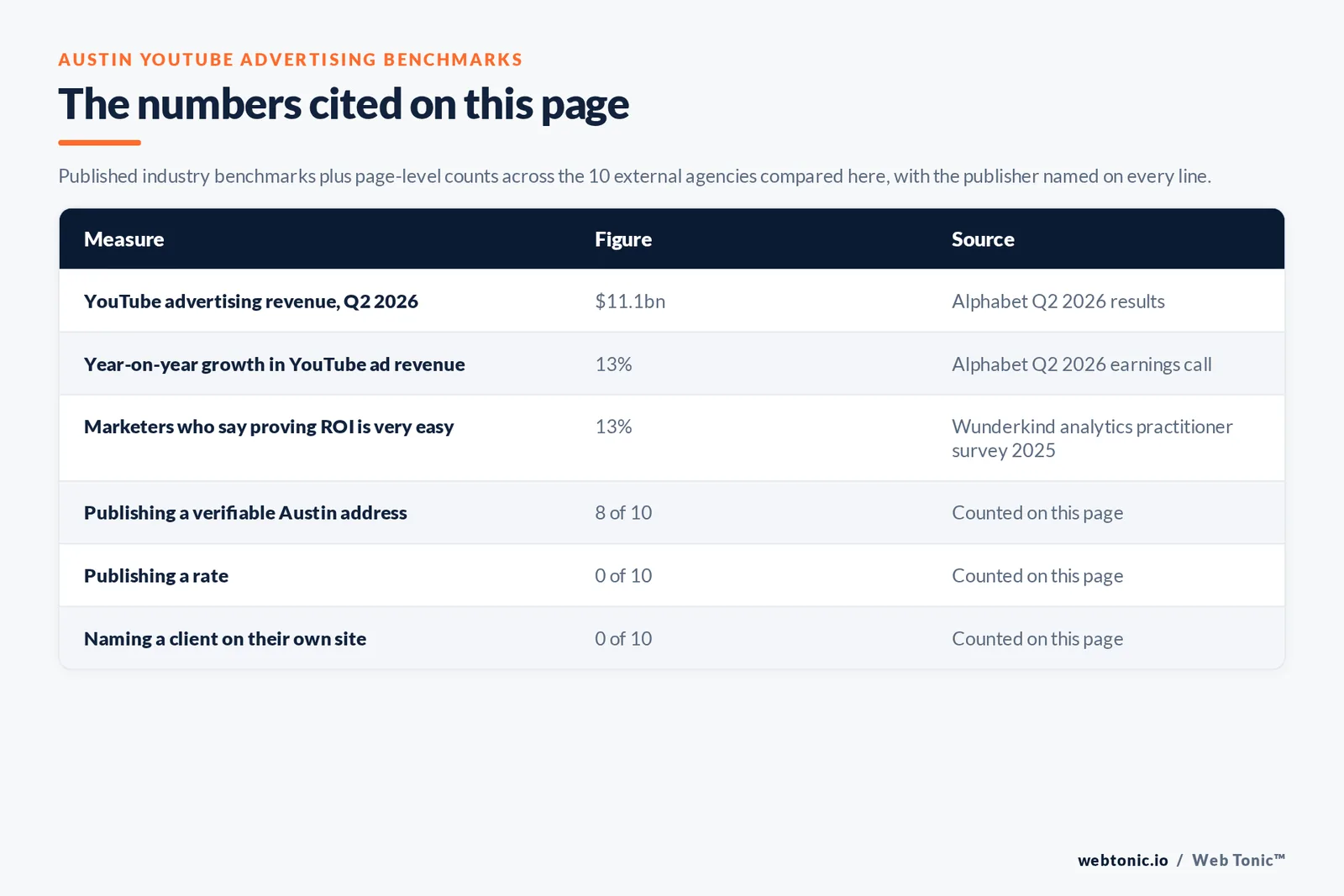 AUSTIN YOUTUBE ADVERTISING BENCHMARKS

The numbers cited on this page

Published industry benchmarks plus page-level counts across the 10 external agencies compared here, with the publisher named on every line.

| Measure | Figure | Source |
|---|---|---|
| YouTube advertising revenue, Q2 2026 | \$11.1bn | Alphabet Q2 2026 results |
| Year-on-year growth in YouTube ad revenue | 13% | Alphabet Q2 2026 earnings call |
| Marketers who say proving ROI is very easy | 13% | Wunderkind analytics practitioner survey 2025 |
| Publishing a verifiable Austin address | 8 of 10 | Counted on this page |
| Publishing a rate | 0 of 10 | Counted on this page |
| Naming a client on their own site | 0 of 10 | Counted on this page |

webtonic.io / Web Tonic™